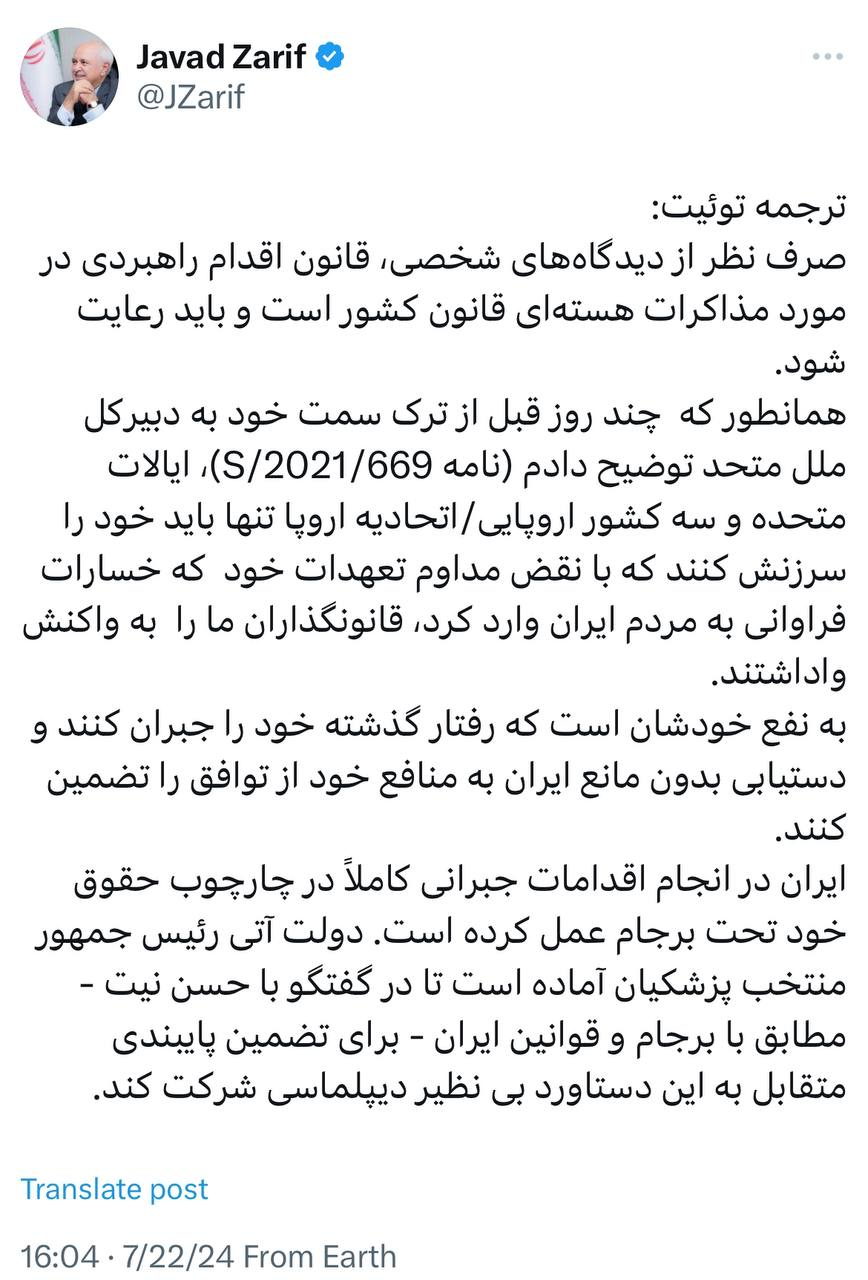 Javad Zarif
@JZarif

ترجمه توئیت:
صرف نظر از دیدگاه‌های شخصی، قانون اقدام راهبردی در مورد مذاکرات هسته‌ای قانون کشور است و باید رعایت شود.
همانطور که چند روز قبل از ترک سمت خود به دبیرکل ملل متحد توضیح دادم (نامه S/2021/669)، ایالات متحده و سه کشور اروپایی/اتحادیه اروپا تنها باید خود را سرزنش کنند که با نقض مداوم تعهدات خود که خسارات فراوانی به مردم ایران وارد کرد، قانونگذاران ما را به واکنش واداشتند.
به نفع خودشان است که رفتار گذشته خود را جبران کنند و دستیابی بدون مانع ایران به منافع خود از توافق را تضمین کنند.
ایران در انجام اقدامات جبرانی کاملاً در چارچوب حقوق خود تحت برجام عمل کرده است. دولت آتی رئیس جمهور منتخب پزشکیان آماده است تا در گفتگو با حسن نیت - مطابق با برجام و قوانین ایران - برای تضمین پایبندی متقابل به این دستاورد بی نظیر دیپلماسی شرکت کند.

Translate post

16:04 · 7/22/24 From Earth